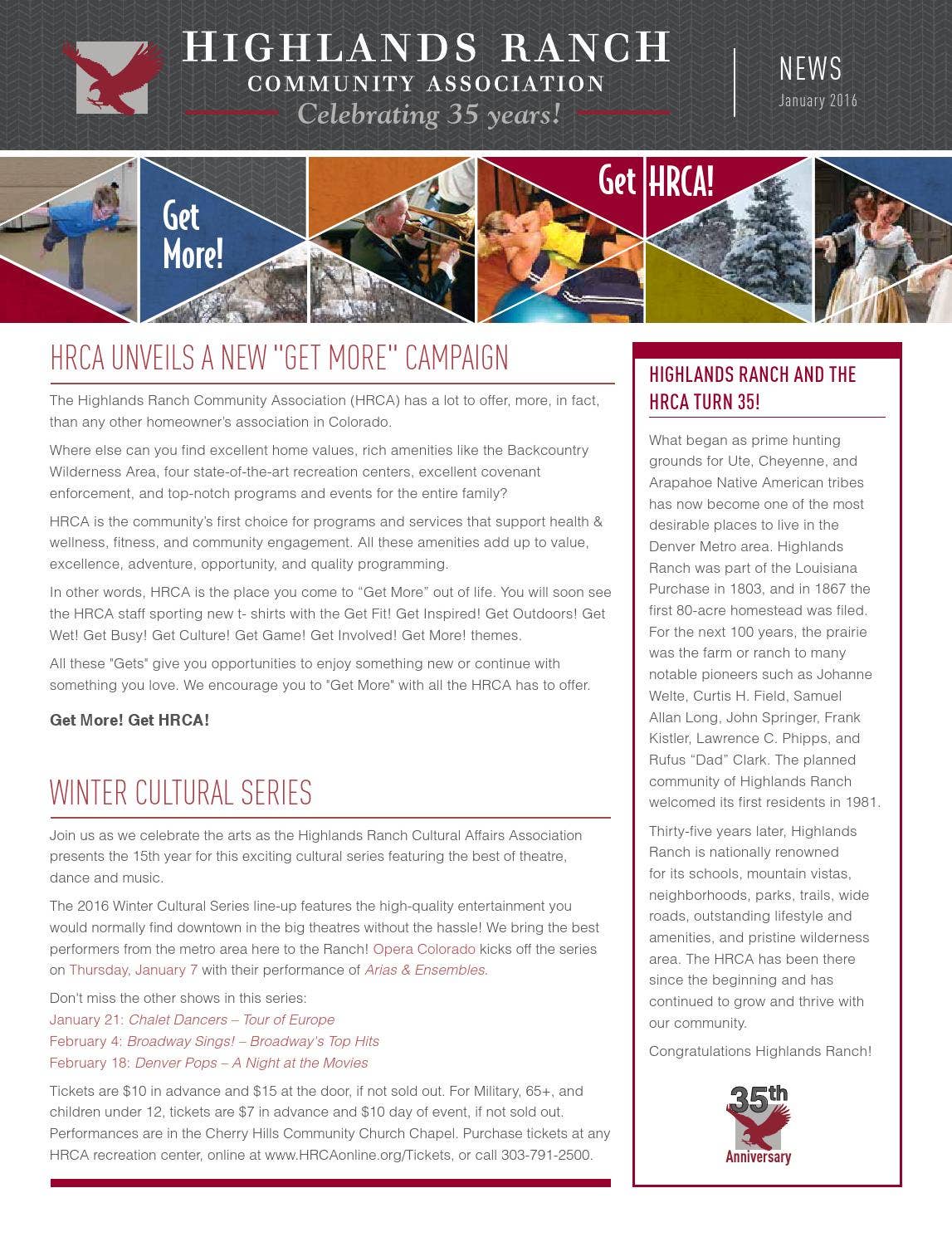 HIGHLANDS RANCH
COMMUNITY ASSOCIATION
Celebrating 35 years!

NEWS
January 2016

Get More!

Get HRCA!

HRCA UNVEILS A NEW "GET MORE" CAMPAIGN

The Highlands Ranch Community Association (HRCA) has a lot to offer, more, in fact, than any other homeowner's association in Colorado.

Where else can you find excellent home values, rich amenities like the Backcountry Wilderness Area, four state-of-the-art recreation centers, excellent covenant enforcement, and top-notch programs and events for the entire family?

HRCA is the community's first choice for programs and services that support health & wellness, fitness, and community engagement. All these amenities add up to value, excellence, adventure, opportunity, and quality programming.

In other words, HRCA is the place you come to "Get More" out of life. You will soon see the HRCA staff sporting new t- shirts with the Get Fit! Get Inspired! Get Outdoors! Get Wet! Get Busy! Get Culture! Get Game! Get Involved! Get More! themes.

All these "Gets" give you opportunities to enjoy something new or continue with something you love. We encourage you to "Get More" with all the HRCA has to offer.

Get More! Get HRCA!

WINTER CULTURAL SERIES

Join us as we celebrate the arts as the Highlands Ranch Cultural Affairs Association presents the 15th year for this exciting cultural series featuring the best of theatre, dance and music.

The 2016 Winter Cultural Series line-up features the high-quality entertainment you would normally find downtown in the big theatres without the hassle! We bring the best performers from the metro area here to the Ranch! Opera Colorado kicks off the series on Thursday, January 7 with their performance of Arias & Ensembles.

Don't miss the other shows in this series:
January 21: Chalet Dancers – Tour of Europe
February 4: Broadway Sings! – Broadway's Top Hits
February 18: Denver Pops – A Night at the Movies

Tickets are $10 in advance and $15 at the door, if not sold out. For Military, 65+, and children under 12, tickets are $7 in advance and $10 day of event, if not sold out. Performances are in the Cherry Hills Community Church Chapel. Purchase tickets at any HRCA recreation center, online at www.HRCAonline.org/Tickets, or call 303-791-2500.

HIGHLANDS RANCH AND THE HRCA TURN 35!

What began as prime hunting grounds for Ute, Cheyenne, and Arapahoe Native American tribes has now become one of the most desirable places to live in the Denver Metro area. Highlands Ranch was part of the Louisiana Purchase in 1803, and in 1867 the first 80-acre homestead was filed. For the next 100 years, the prairie was the farm or ranch to many notable pioneers such as Johanne Welte, Curtis H. Field, Samuel Allan Long, John Springer, Frank Kistler, Lawrence C. Phipps, and Rufus "Dad" Clark. The planned community of Highlands Ranch welcomed its first residents in 1981.

Thirty-five years later, Highlands Ranch is nationally renowned for its schools, mountain vistas, neighborhoods, parks, trails, wide roads, outstanding lifestyle and amenities, and pristine wilderness area. The HRCA has been there since the beginning and has continued to grow and thrive with our community.

Congratulations Highlands Ranch!

35th
Anniversary